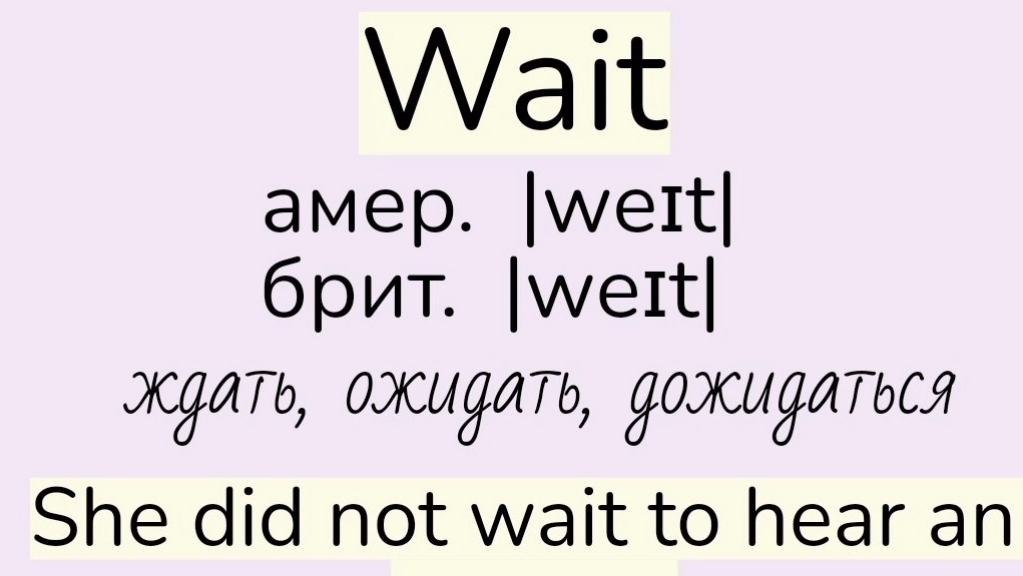 Wait

амер. |weɪt|
брит. |weɪt|

ждать, ожидать, дожидаться

She did not wait to hear an